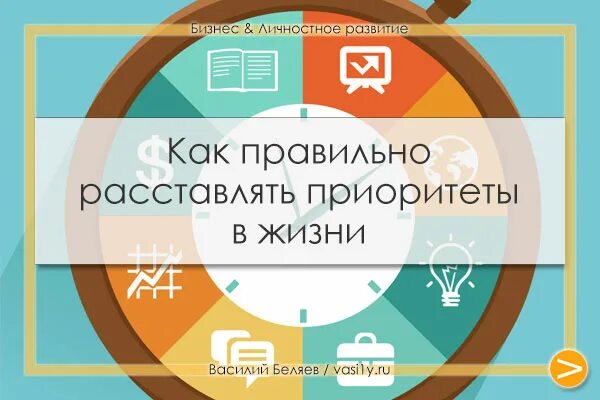 Бизнес & Личностное развитие

Как правильно расставлять приоритеты в жизни

Василий Беляев / vasi1y.ru

>